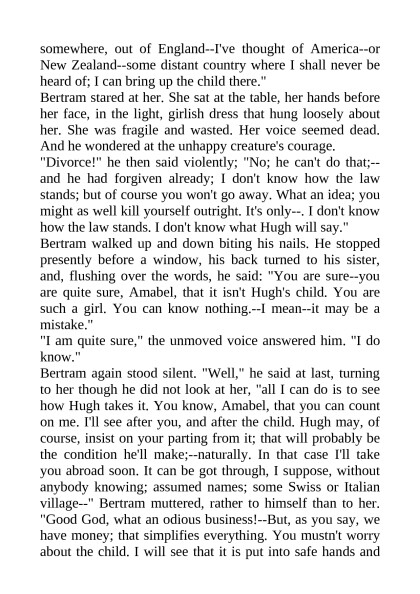 somewhere, out of England--I've thought of America--or New Zealand--some distant country where I shall never be heard of; I can bring up the child there."

Bertram stared at her. She sat at the table, her hands before her face, in the light, girlish dress that hung loosely about her. She was fragile and wasted. Her voice seemed dead. And he wondered at the unhappy creature's courage.

"Divorce!" he then said violently; "No; he can't do that;--and he had forgiven already; I don't know how the law stands; but of course you won't go away. What an idea; you might as well kill yourself outright. It's only--. I don't know how the law stands. I don't know what Hugh will say."

Bertram walked up and down biting his nails. He stopped presently before a window, his back turned to his sister, and, flushing over the words, he said: "You are sure--you are quite sure, Amabel, that it isn't Hugh's child. You are such a girl. You can know nothing.--I mean--it may be a mistake."

"I am quite sure," the unmoved voice answered him. "I do know."

Bertram again stood silent. "Well," he said at last, turning to her though he did not look at her, "all I can do is to see how Hugh takes it. You know, Amabel, that you can count on me. I'll see after you, and after the child. Hugh may, of course, insist on your parting from it; that will probably be the condition he'll make;--naturally. In that case I'll take you abroad soon. It can be got through, I suppose, without anybody knowing; assumed names; some Swiss or Italian village--" Bertram muttered, rather to himself than to her. "Good God, what an odious business!--But, as you say, we have money; that simplifies everything. You mustn't worry about the child. I will see that it is put into safe hands and